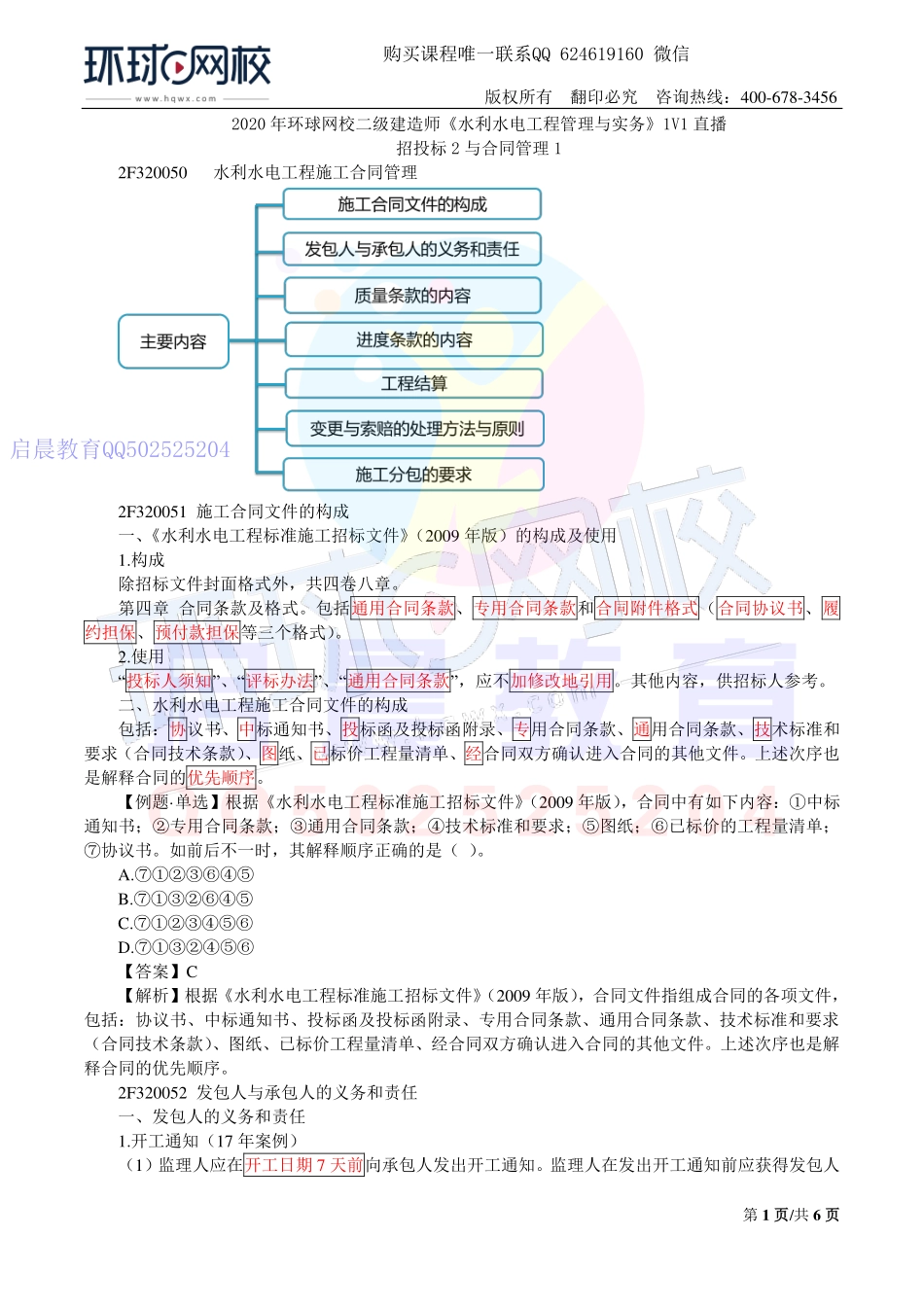 环球网校
www.hqwx.com

购买课程唯一联系QQ 624619160 微信

版权所有 翻印必究 咨询热线：400-678-3456

2020 年环球网校二级建造师《水利水电工程管理与实务》1V1 直播
招投标 2 与合同管理 1

2F320050 水利水电工程施工合同管理

主要内容

施工合同文件的构成

发包人与承包人的义务和责任

质量条款的内容

进度条款的内容

工程结算

变更与索赔的处理方法与原则

施工分包的要求

启晨教育QQ502525204

2F320051 施工合同文件的构成

一、《水利水电工程标准施工招标文件》（2009 年版）的构成及使用

1.构成

除招标文件封面格式外，共四卷八章。

第四章 合同条款及格式。包括通用合同条款、专用合同条款和合同附件格式（合同协议书、履约担保、预付款担保等三个格式）。

2.使用

“投标人须知”、“评标办法”、“通用合同条款”，应不加修改地引用。其他内容，供招标人参考。

二、水利水电工程施工合同文件的构成

包括：协议书、中标通知书、投标函及投标函附录、专用合同条款、通用合同条款、技术标准和要求（合同技术条款）、图纸、已标价工程量清单、经合同双方确认进入合同的其他文件。上述次序也是解释合同的优先顺序。

【例题·单选】根据《水利水电工程标准施工招标文件》（2009 年版），合同中有如下内容：①中标通知书；②专用合同条款；③通用合同条款；④技术标准和要求；⑤图纸；⑥已标价的工程量清单；⑦协议书。如前后不一时，其解释顺序正确的是（ ）。

A.⑦①②③⑥④⑤

B.⑦①③②⑥④⑤

C.⑦①②③④⑤⑥

D.⑦①③②④⑤⑥

【答案】C

【解析】根据《水利水电工程标准施工招标文件》（2009 年版），合同文件指组成合同的各项文件，包括：协议书、中标通知书、投标函及投标函附录、专用合同条款、通用合同条款、技术标准和要求（合同技术条款）、图纸、已标价工程量清单、经合同双方确认进入合同的其他文件。上述次序也是解释合同的优先顺序。

2F320052 发包人与承包人的义务和责任

一、发包人的义务和责任

1.开工通知（17 年案例）

（1）监理人应在开工日期 7 天前向承包人发出开工通知。监理人在发出开工通知前应获得发包人

第 1 页/共 6 页